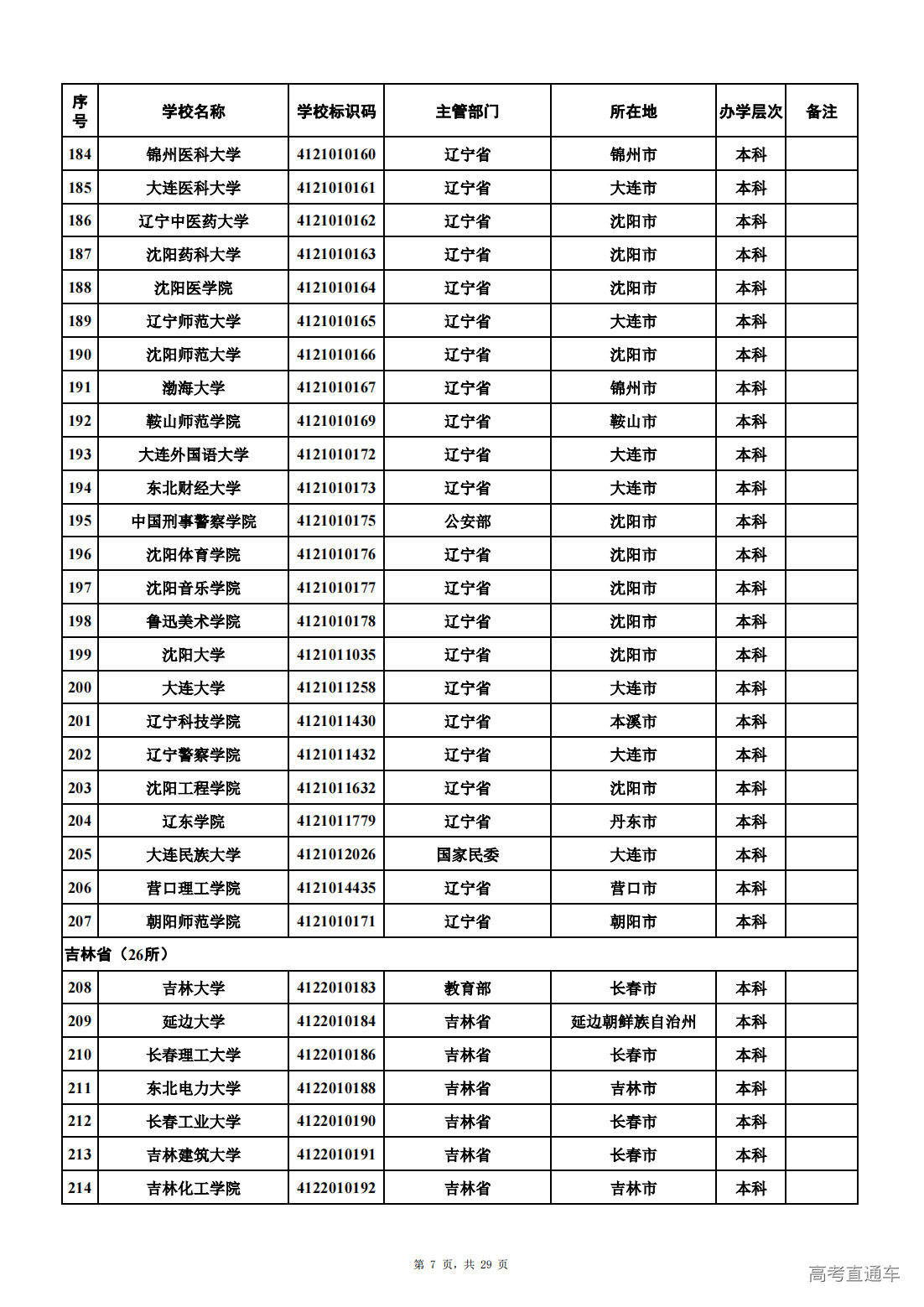 | 序号 | 学校名称 | 学校标识码 | 主管部门 | 所在地 | 办学层次 | 备注 |
|---|---|---|---|---|---|---|
| 184 | 锦州医科大学 | 4121010160 | 辽宁省 | 锦州市 | 本科 | |
| 185 | 大连医科大学 | 4121010161 | 辽宁省 | 大连市 | 本科 | |
| 186 | 辽宁中医药大学 | 4121010162 | 辽宁省 | 沈阳市 | 本科 | |
| 187 | 沈阳药科大学 | 4121010163 | 辽宁省 | 沈阳市 | 本科 | |
| 188 | 沈阳医学院 | 4121010164 | 辽宁省 | 沈阳市 | 本科 | |
| 189 | 辽宁师范大学 | 4121010165 | 辽宁省 | 大连市 | 本科 | |
| 190 | 沈阳师范大学 | 4121010166 | 辽宁省 | 沈阳市 | 本科 | |
| 191 | 渤海大学 | 4121010167 | 辽宁省 | 锦州市 | 本科 | |
| 192 | 鞍山师范学院 | 4121010169 | 辽宁省 | 鞍山市 | 本科 | |
| 193 | 大连外国语大学 | 4121010172 | 辽宁省 | 大连市 | 本科 | |
| 194 | 东北财经大学 | 4121010173 | 辽宁省 | 大连市 | 本科 | |
| 195 | 中国刑事警察学院 | 4121010175 | 公安部 | 沈阳市 | 本科 | |
| 196 | 沈阳体育学院 | 4121010176 | 辽宁省 | 沈阳市 | 本科 | |
| 197 | 沈阳音乐学院 | 4121010177 | 辽宁省 | 沈阳市 | 本科 | |
| 198 | 鲁迅美术学院 | 4121010178 | 辽宁省 | 沈阳市 | 本科 | |
| 199 | 沈阳大学 | 4121011035 | 辽宁省 | 沈阳市 | 本科 | |
| 200 | 大连大学 | 4121011258 | 辽宁省 | 大连市 | 本科 | |
| 201 | 辽宁科技学院 | 4121011430 | 辽宁省 | 本溪市 | 本科 | |
| 202 | 辽宁警察学院 | 4121011432 | 辽宁省 | 大连市 | 本科 | |
| 203 | 沈阳工程学院 | 4121011632 | 辽宁省 | 沈阳市 | 本科 | |
| 204 | 辽东学院 | 4121011779 | 辽宁省 | 丹东市 | 本科 | |
| 205 | 大连民族大学 | 4121012026 | 国家民委 | 大连市 | 本科 | |
| 206 | 营口理工学院 | 4121014435 | 辽宁省 | 营口市 | 本科 | |
| 207 | 朝阳师范学院 | 4121010171 | 辽宁省 | 朝阳市 | 本科 | |
| 吉林省（26所） | | | | | | |
| 208 | 吉林大学 | 4122010183 | 教育部 | 长春市 | 本科 | |
| 209 | 延边大学 | 4122010184 | 吉林省 | 延边朝鲜族自治州 | 本科 | |
| 210 | 长春理工大学 | 4122010186 | 吉林省 | 长春市 | 本科 | |
| 211 | 东北电力大学 | 4122010188 | 吉林省 | 吉林市 | 本科 | |
| 212 | 长春工业大学 | 4122010190 | 吉林省 | 长春市 | 本科 | |
| 213 | 吉林建筑大学 | 4122010191 | 吉林省 | 长春市 | 本科 | |
| 214 | 吉林化工学院 | 4122010192 | 吉林省 | 吉林市 | 本科 | |

第 7 页，共 29 页

高考直通车